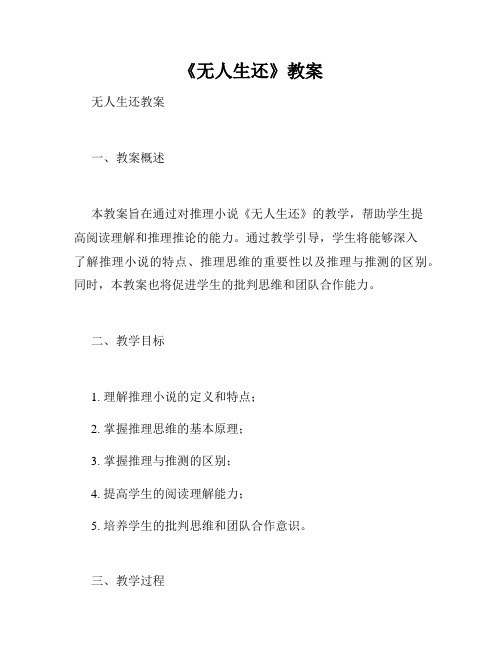 《无人生还》教案

无人生还教案

一、教案概述

本教案旨在通过对推理小说《无人生还》的教学，帮助学生提高阅读理解和推理推论的能力。通过教学引导，学生将能够深入了解推理小说的特点、推理思维的重要性以及推理与推测的区别。同时，本教案也将促进学生的批判思维和团队合作能力。

二、教学目标

1. 理解推理小说的定义和特点；

2. 掌握推理思维的基本原理；

3. 掌握推理与推测的区别；

4. 提高学生的阅读理解能力；

5. 培养学生的批判思维和团队合作意识。

三、教学过程